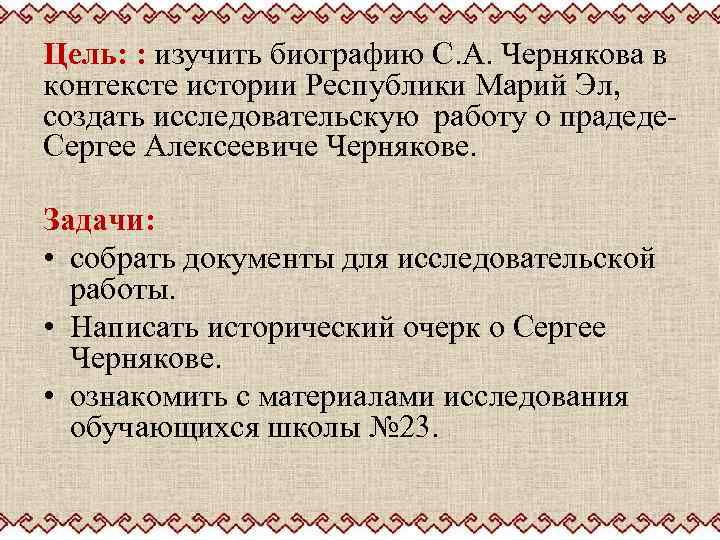 Цель: : изучить биографию С.А. Чернякова в контексте истории Республики Марий Эл, создать исследовательскую работу о прадеде-Сергее Алексеевиче Чернякове.

Задачи:
• собрать документы для исследовательской работы.
• Написать исторический очерк о Сергее Чернякове.
• ознакомить с материалами исследования обучающихся школы №23.